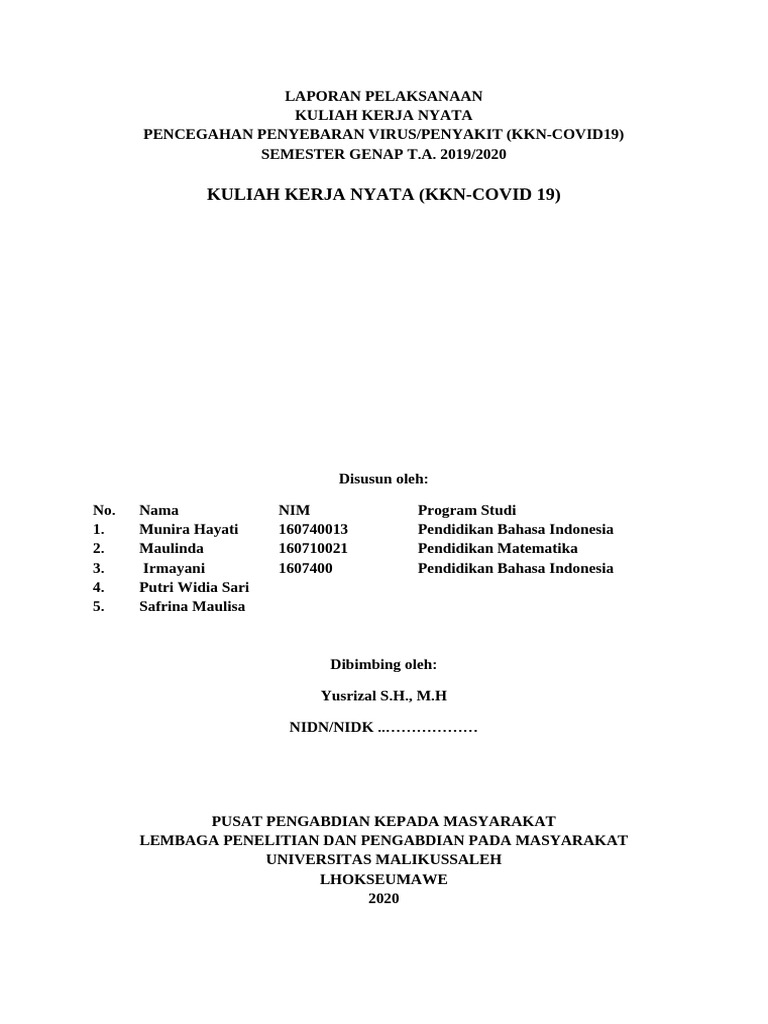 LAPORAN PELAKSANAAN
KULIAH KERJA NYATA
PENCEGAHAN PENYEBARAN VIRUS/PENYAKIT (KKN-COVID19)
SEMESTER GENAP T.A. 2019/2020

KULIAH KERJA NYATA (KKN-COVID 19)

Disusun oleh:

| No. | Nama | NIM | Program Studi |
|---|---|---|---|
| 1. | Munira Hayati | 160740013 | Pendidikan Bahasa Indonesia |
| 2. | Maulinda | 160710021 | Pendidikan Matematika |
| 3. | Irmayani | 1607400 | Pendidikan Bahasa Indonesia |
| 4. | Putri Widia Sari | | |
| 5. | Safrina Maulisa | | |

Dibimbing oleh:

Yusrizal S.H., M.H

NIDN/NIDK ..………………

PUSAT PENGABDIAN KEPADA MASYARAKAT
LEMBAGA PENELITIAN DAN PENGABDIAN PADA MASYARAKAT
UNIVERSITAS MALIKUSSALEH
LHOKSEUMAWE
2020